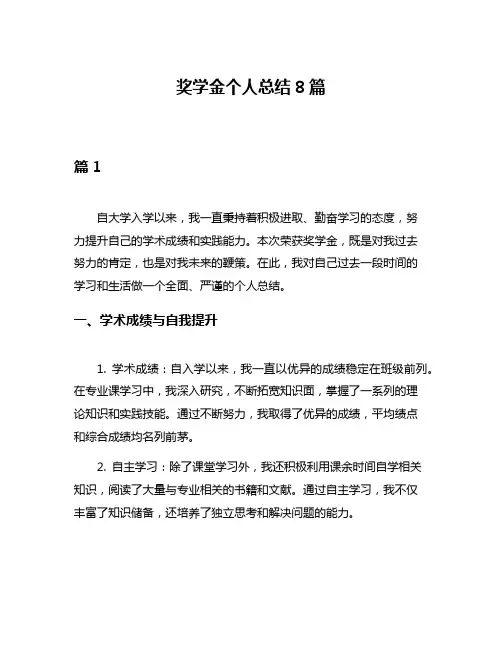 奖学金个人总结 8 篇

篇 1

自大学入学以来，我一直秉持着积极进取、勤奋学习的态度，努力提升自己的学术成绩和实践能力。本次荣获奖学金，既是对我过去努力的肯定，也是对我未来的鞭策。在此，我对自己过去一段时间的学习和生活做一个全面、严谨的个人总结。

一、学术成绩与自我提升

1. 学术成绩：自入学以来，我一直以优异的成绩稳定在班级前列。在专业课学习中，我深入研究，不断拓宽知识面，掌握了一系列的理论知识和实践技能。通过不断努力，我取得了优异的成绩，平均绩点和综合成绩均名列前茅。

2. 自主学习：除了课堂学习外，我还积极利用课余时间自学相关知识，阅读了大量与专业相关的书籍和文献。通过自主学习，我不仅丰富了知识储备，还培养了独立思考和解决问题的能力。